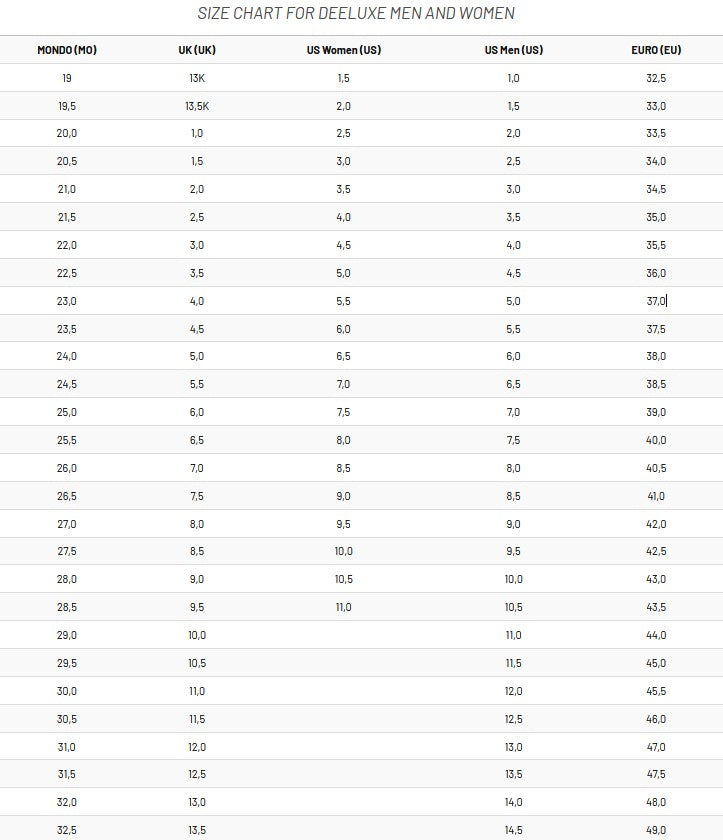 SIZE CHART FOR DEELUXE MEN AND WOMEN

| MONDO (MO) | UK (UK) | US Women (US) | US Men (US) | EURO (EU) |
|---|---|---|---|---|
| 19 | 13K | 1,5 | 1,0 | 32,5 |
| 19,5 | 13,5K | 2,0 | 1,5 | 33,0 |
| 20,0 | 1,0 | 2,5 | 2,0 | 33,5 |
| 20,5 | 1,5 | 3,0 | 2,5 | 34,0 |
| 21,0 | 2,0 | 3,5 | 3,0 | 34,5 |
| 21,5 | 2,5 | 4,0 | 3,5 | 35,0 |
| 22,0 | 3,0 | 4,5 | 4,0 | 35,5 |
| 22,5 | 3,5 | 5,0 | 4,5 | 36,0 |
| 23,0 | 4,0 | 5,5 | 5,0 | 37,0 |
| 23,5 | 4,5 | 6,0 | 5,5 | 37,5 |
| 24,0 | 5,0 | 6,5 | 6,0 | 38,0 |
| 24,5 | 5,5 | 7,0 | 6,5 | 38,5 |
| 25,0 | 6,0 | 7,5 | 7,0 | 39,0 |
| 25,5 | 6,5 | 8,0 | 7,5 | 40,0 |
| 26,0 | 7,0 | 8,5 | 8,0 | 40,5 |
| 26,5 | 7,5 | 9,0 | 8,5 | 41,0 |
| 27,0 | 8,0 | 9,5 | 9,0 | 42,0 |
| 27,5 | 8,5 | 10,0 | 9,5 | 42,5 |
| 28,0 | 9,0 | 10,5 | 10,0 | 43,0 |
| 28,5 | 9,5 | 11,0 | 10,5 | 43,5 |
| 29,0 | 10,0 |  | 11,0 | 44,0 |
| 29,5 | 10,5 |  | 11,5 | 45,0 |
| 30,0 | 11,0 |  | 12,0 | 45,5 |
| 30,5 | 11,5 |  | 12,5 | 46,0 |
| 31,0 | 12,0 |  | 13,0 | 47,0 |
| 31,5 | 12,5 |  | 13,5 | 47,5 |
| 32,0 | 13,0 |  | 14,0 | 48,0 |
| 32,5 | 13,5 |  | 14,5 | 49,0 |